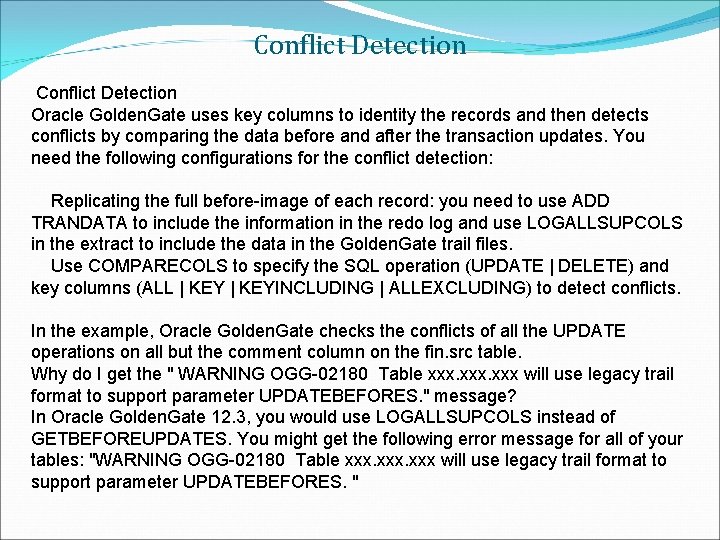 Conflict Detection

Conflict Detection
Oracle GoldenGate uses key columns to identity the records and then detects conflicts by comparing the data before and after the transaction updates. You need the following configurations for the conflict detection:

Replicating the full before-image of each record: you need to use ADD TRANDATA to include the information in the redo log and use LOGALLSUPCOLS in the extract to include the data in the GoldenGate trail files.
Use COMPARECOLS to specify the SQL operation (UPDATE | DELETE) and key columns (ALL | KEY | KEYINCLUDING | ALLEXCLUDING) to detect conflicts.

In the example, Oracle GoldenGate checks the conflicts of all the UPDATE operations on all but the comment column on the fin.src table.
Why do I get the " WARNING OGG-02180 Table xxx.xxx.xxx will use legacy trail format to support parameter UPDATEBEFORES." message?
In Oracle GoldenGate 12.3, you would use LOGALLSUPCOLS instead of GETBEFOREUPDATES. You might get the following error message for all of your tables: "WARNING OGG-02180 Table xxx.xxx.xxx will use legacy trail format to support parameter UPDATEBEFORES. "